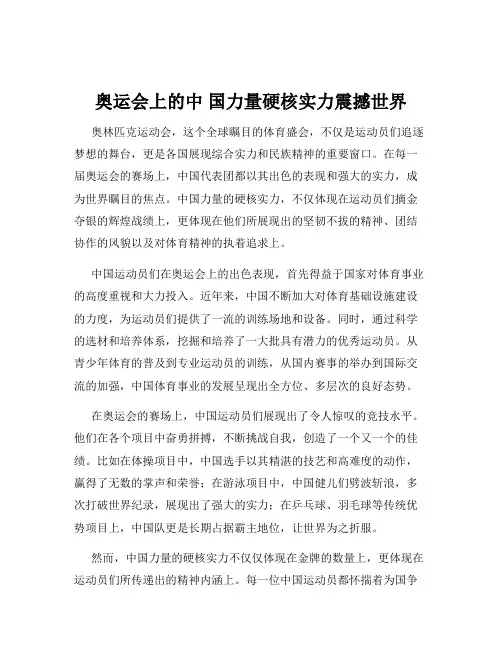 奥运会上的中 国力量硬核实力震撼世界

奥林匹克运动会，这个全球瞩目的体育盛会，不仅是运动员们追逐梦想的舞台，更是各国展现综合实力和民族精神的重要窗口。在每一届奥运会的赛场上，中国代表团都以其出色的表现和强大的实力，成为世界瞩目的焦点。中国力量的硬核实力，不仅体现在运动员们摘金夺银的辉煌战绩上，更体现在他们所展现出的坚韧不拔的精神、团结协作的风貌以及对体育精神的执着追求上。

中国运动员们在奥运会上的出色表现，首先得益于国家对体育事业的高度重视和大力投入。近年来，中国不断加大对体育基础设施建设的力度，为运动员们提供了一流的训练场地和设备。同时，通过科学的选材和培养体系，挖掘和培养了一大批具有潜力的优秀运动员。从青少年体育的普及到专业运动员的训练，从国内赛事的举办到国际交流的加强，中国体育事业的发展呈现出全方位、多层次的良好态势。

在奥运会的赛场上，中国运动员们展现出了令人惊叹的竞技水平。他们在各个项目中奋勇拼搏，不断挑战自我，创造了一个又一个的佳绩。比如在体操项目中，中国选手以其精湛的技艺和高难度的动作，赢得了无数的掌声和荣誉；在游泳项目中，中国健儿们劈波斩浪，多次打破世界纪录，展现出了强大的实力；在乒乓球、羽毛球等传统优势项目上，中国队更是长期占据霸主地位，让世界为之折服。

然而，中国力量的硬核实力不仅仅体现在金牌的数量上，更体现在运动员们所传递出的精神内涵上。每一位中国运动员都怀揣着为国争